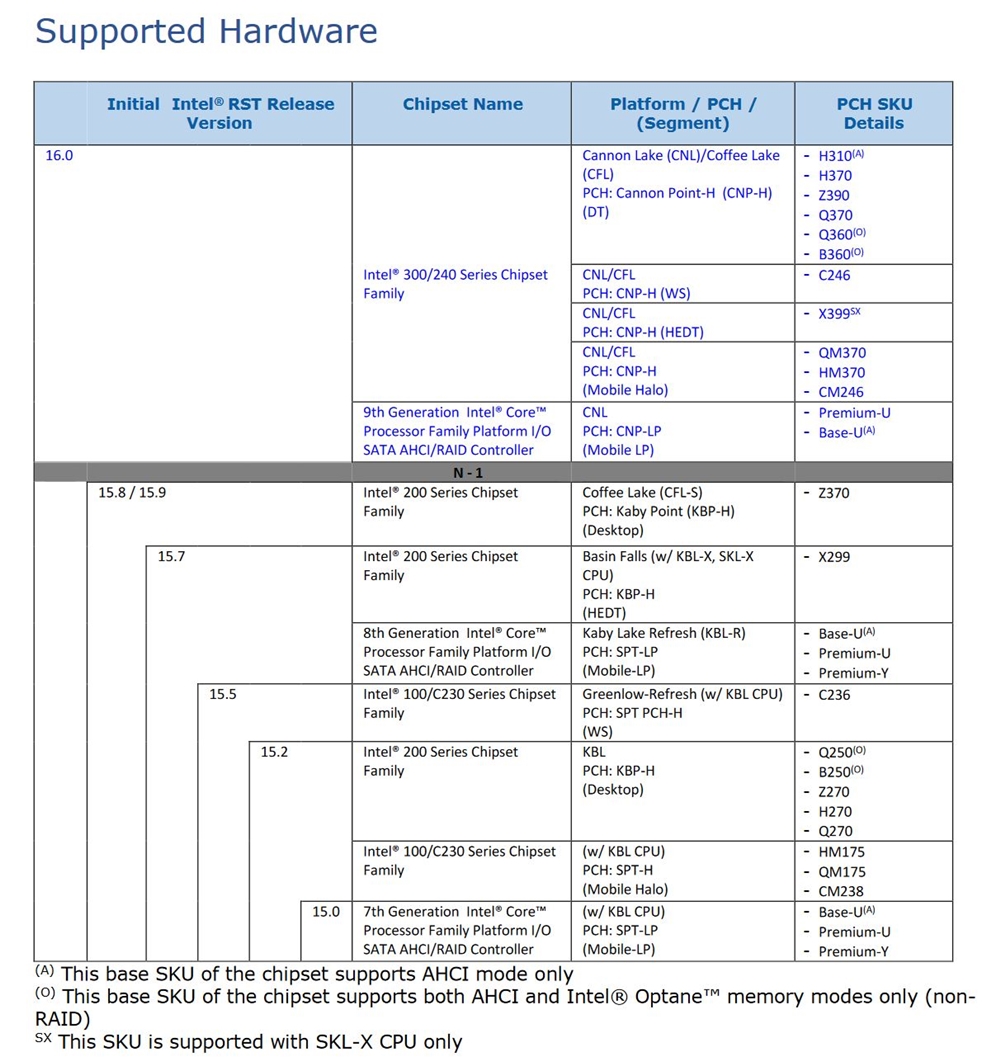 Supported Hardware

| Initial Intel® RST Release Version | Chipset Name | Platform / PCH / (Segment) | PCH SKU Details |
|---|---|---|---|
| 16.0 | Intel® 300/240 Series Chipset Family | Cannon Lake (CNL)/Coffee Lake (CFL) PCH: Cannon Point-H (CNP-H) (DT) | - H310$^{(A)}$ - H370 - Z390 - Q370 - Q360$^{(O)}$ - B360$^{(O)}$ |
| | | CNL/CFL PCH: CNP-H (WS) | - C246 |
| | | CNL/CFL PCH: CNP-H (HEDT) | - X399$^{SX}$ |
| | | CNL/CFL PCH: CNP-H (Mobile Halo) | - QM370 - HM370 - CM246 |
| | 9th Generation Intel® Core™ Processor Family Platform I/O SATA AHCI/RAID Controller | CNL PCH: CNP-LP (Mobile LP) | - Premium-U - Base-U$^{(A)}$ |
| N - 1 | | | |
| 15.8 / 15.9 | Intel® 200 Series Chipset Family | Coffee Lake (CFL-S) PCH: Kaby Point (KBP-H) (Desktop) | - Z370 |
| 15.7 | Intel® 200 Series Chipset Family | Basin Falls (w/ KBL-X, SKL-X CPU) PCH: KBP-H (HEDT) | - X299 |
| | 8th Generation Intel® Core™ Processor Family Platform I/O SATA AHCI/RAID Controller | Kaby Lake Refresh (KBL-R) PCH: SPT-LP (Mobile-LP) | - Base-U$^{(A)}$ - Premium-U - Premium-Y |
| 15.5 | Intel® 100/C230 Series Chipset Family | Greenlow-Refresh (w/ KBL CPU) PCH: SPT PCH-H (WS) | - C236 |
| 15.2 | Intel® 200 Series Chipset Family | KBL PCH: KBP-H (Desktop) | - Q250$^{(O)}$ - B250$^{(O)}$ - Z270 - H270 - Q270 |
| | Intel® 100/C230 Series Chipset Family | (w/ KBL CPU) PCH: SPT-H (Mobile Halo) | - HM175 - QM175 - CM238 |
| 15.0 | 7th Generation Intel® Core™ Processor Family Platform I/O SATA AHCI/RAID Controller | (w/ KBL CPU) PCH: SPT-LP (Mobile-LP) | - Base-U$^{(A)}$ - Premium-U - Premium-Y |

$^{(A)}$ This base SKU of the chipset supports AHCI mode only
$^{(O)}$ This base SKU of the chipset supports both AHCI and Intel® Optane™ memory modes only (non-RAID)
$^{SX}$ This SKU is supported with SKL-X CPU only